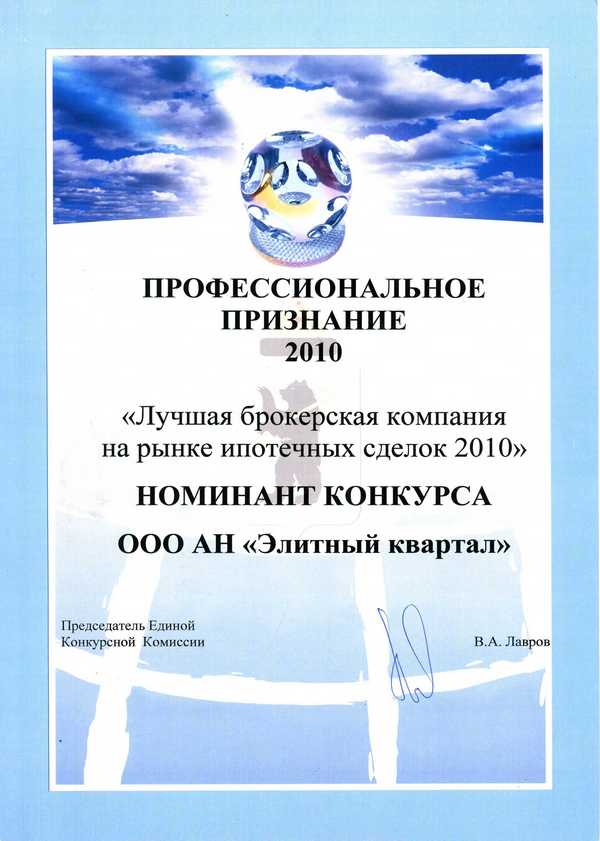 ПРОФЕССИОНАЛЬНОЕ
ПРИЗНАНИЕ
2010

«Лучшая брокерская компания на рынке ипотечных сделок 2010»

НОМИНАНТ КОНКУРСА

ООО АН «Элитный квартал»

Председатель Единой Конкурсной Комиссии

В.А. Лавров